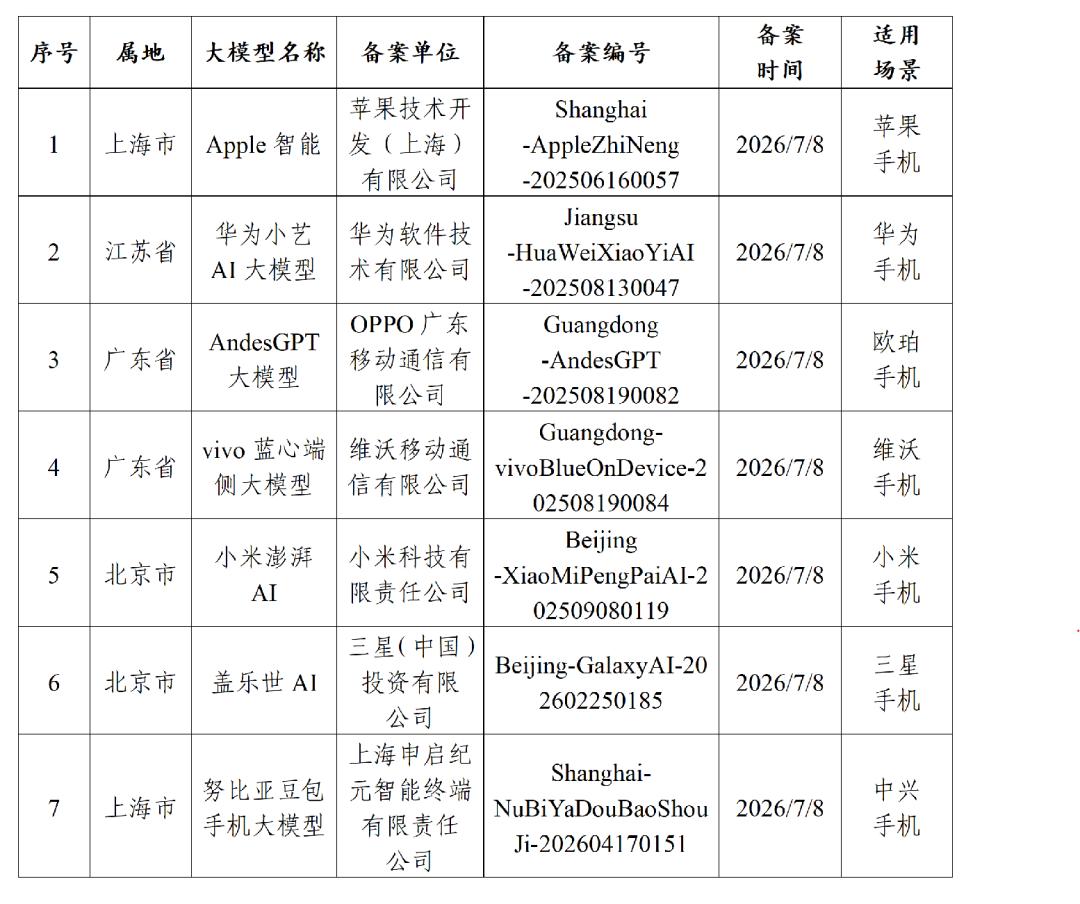 | 序号 | 属地 | 大模型名称 | 备案单位 | 备案编号 | 备案时间 | 适用场景 |
|---|---|---|---|---|---|---|
| 1 | 上海市 | Apple 智能 | 苹果技术开发（上海）有限公司 | Shanghai-AppleZhiNeng-202506160057 | 2026/7/8 | 苹果手机 |
| 2 | 江苏省 | 华为小艺 AI 大模型 | 华为软件技术有限公司 | Jiangsu-HuaWeiXiaoYiAI-202508130047 | 2026/7/8 | 华为手机 |
| 3 | 广东省 | AndesGPT 大模型 | OPPO 广东移动通信有限公司 | Guangdong-AndesGPT-202508190082 | 2026/7/8 | 欧珀手机 |
| 4 | 广东省 | vivo 蓝心端侧大模型 | 维沃移动通信有限公司 | Guangdong-vivoBlueOnDevice-202508190084 | 2026/7/8 | 维沃手机 |
| 5 | 北京市 | 小米澎湃 AI | 小米科技有限责任公司 | Beijing-XiaoMiPengPaiAI-202509080119 | 2026/7/8 | 小米手机 |
| 6 | 北京市 | 盖乐世 AI | 三星（中国）投资有限公司 | Beijing-GalaxyAI-202602250185 | 2026/7/8 | 三星手机 |
| 7 | 上海市 | 努比亚豆包手机大模型 | 上海申启纪元智能终端有限责任公司 | Shanghai-NuBiYaDouBaoShouJi-202604170151 | 2026/7/8 | 中兴手机 |